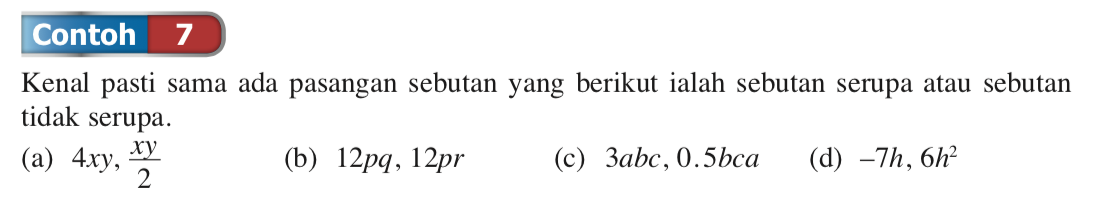 Contoh 7

Kenal pasti sama ada pasangan sebutan yang berikut ialah sebutan serupa atau sebutan tidak serupa.

(a) $4xy, \frac{xy}{2}$
(b) $12pq, 12pr$
(c) $3abc, 0.5bca$
(d) $-7h, 6h^2$